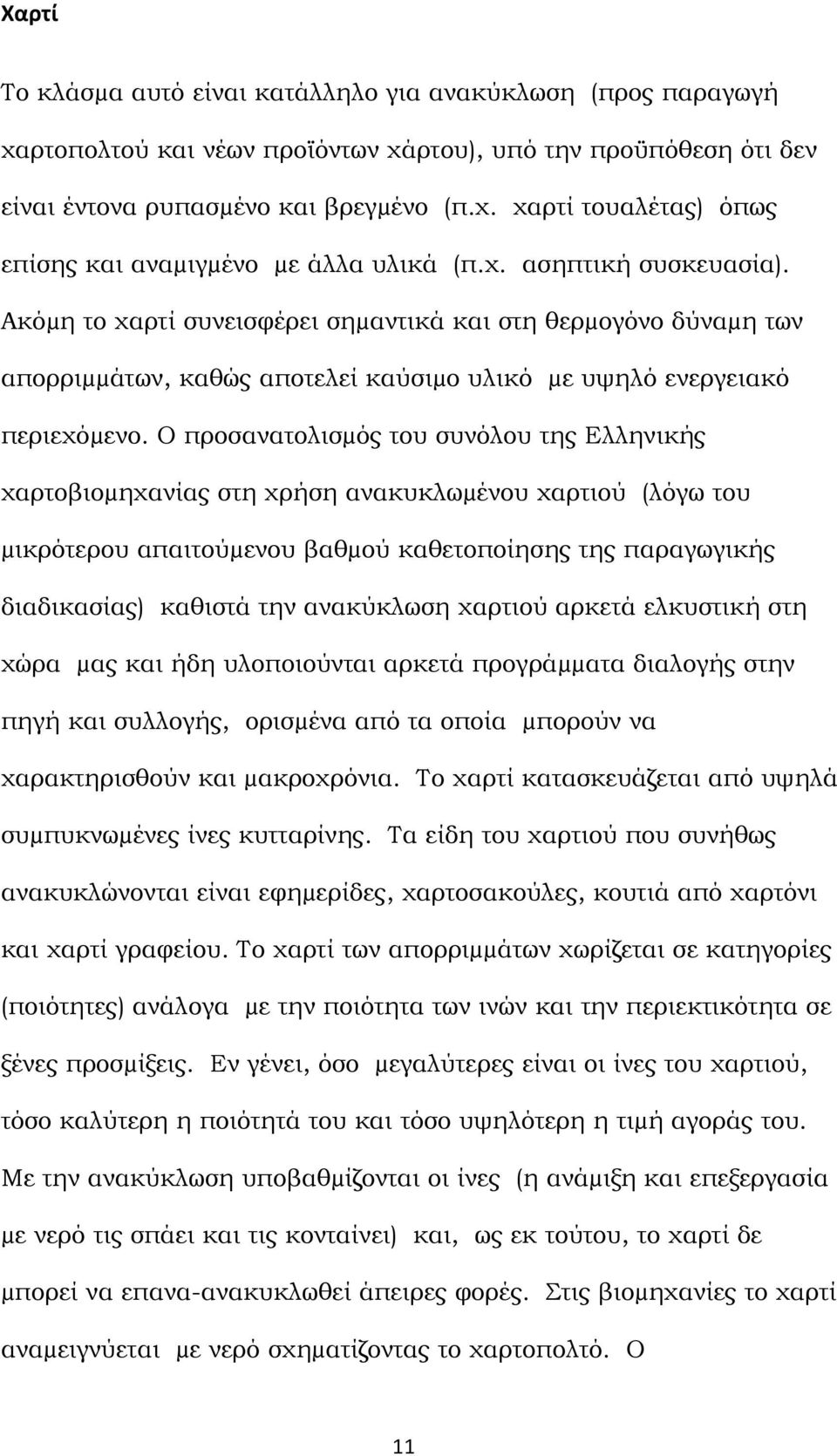 Χαρτί

Το κλάσμα αυτό είναι κατάλληλο για ανακύκλωση (προς παραγωγή χαρτοπολτού και νέων προϊόντων χάρτου), υπό την προϋπόθεση ότι δεν είναι έντονα ρυπασμένο και βρεγμένο (π.χ. χαρτί τουαλέτας) όπως επίσης και αναμιγμένο με άλλα υλικά (π.χ. ασηπτική συσκευασία). Ακόμη το χαρτί συνεισφέρει σημαντικά και στη θερμογόνο δύναμη των απορριμμάτων, καθώς αποτελεί καύσιμο υλικό με υψηλό ενεργειακό περιεχόμενο. Ο προσανατολισμός του συνόλου της Ελληνικής χαρτοβιομηχανίας στη χρήση ανακυκλωμένου χαρτιού (λόγω του μικρότερου απαιτούμενου βαθμού καθετοποίησης της παραγωγικής διαδικασίας) καθιστά την ανακύκλωση χαρτιού αρκετά ελκυστική στη χώρα μας και ήδη υλοποιούνται αρκετά προγράμματα διαλογής στην πηγή και συλλογής, ορισμένα από τα οποία μπορούν να χαρακτηρισθούν και μακροχρόνια. Το χαρτί κατασκευάζεται από υψηλά συμπυκνωμένες ίνες κυτταρίνης. Τα είδη του χαρτιού που συνήθως ανακυκλώνονται είναι εφημερίδες, χαρτοσακούλες, κουτιά από χαρτόνι και χαρτί γραφείου. Το χαρτί των απορριμμάτων χωρίζεται σε κατηγορίες (ποιότητες) ανάλογα με την ποιότητα των ινών και την περιεκτικότητα σε ξένες προσμίξεις. Εν γένει, όσο μεγαλύτερες είναι οι ίνες του χαρτιού, τόσο καλύτερη η ποιότητά του και τόσο υψηλότερη η τιμή αγοράς του. Με την ανακύκλωση υποβαθμίζονται οι ίνες (η ανάμιξη και επεξεργασία με νερό τις σπάει και τις κονταίνει) και, ως εκ τούτου, το χαρτί δε μπορεί να επανα-ανακυκλωθεί άπειρες φορές. Στις βιομηχανίες το χαρτί αναμειγνύεται με νερό σχηματίζοντας το χαρτοπολτό. Ο

11